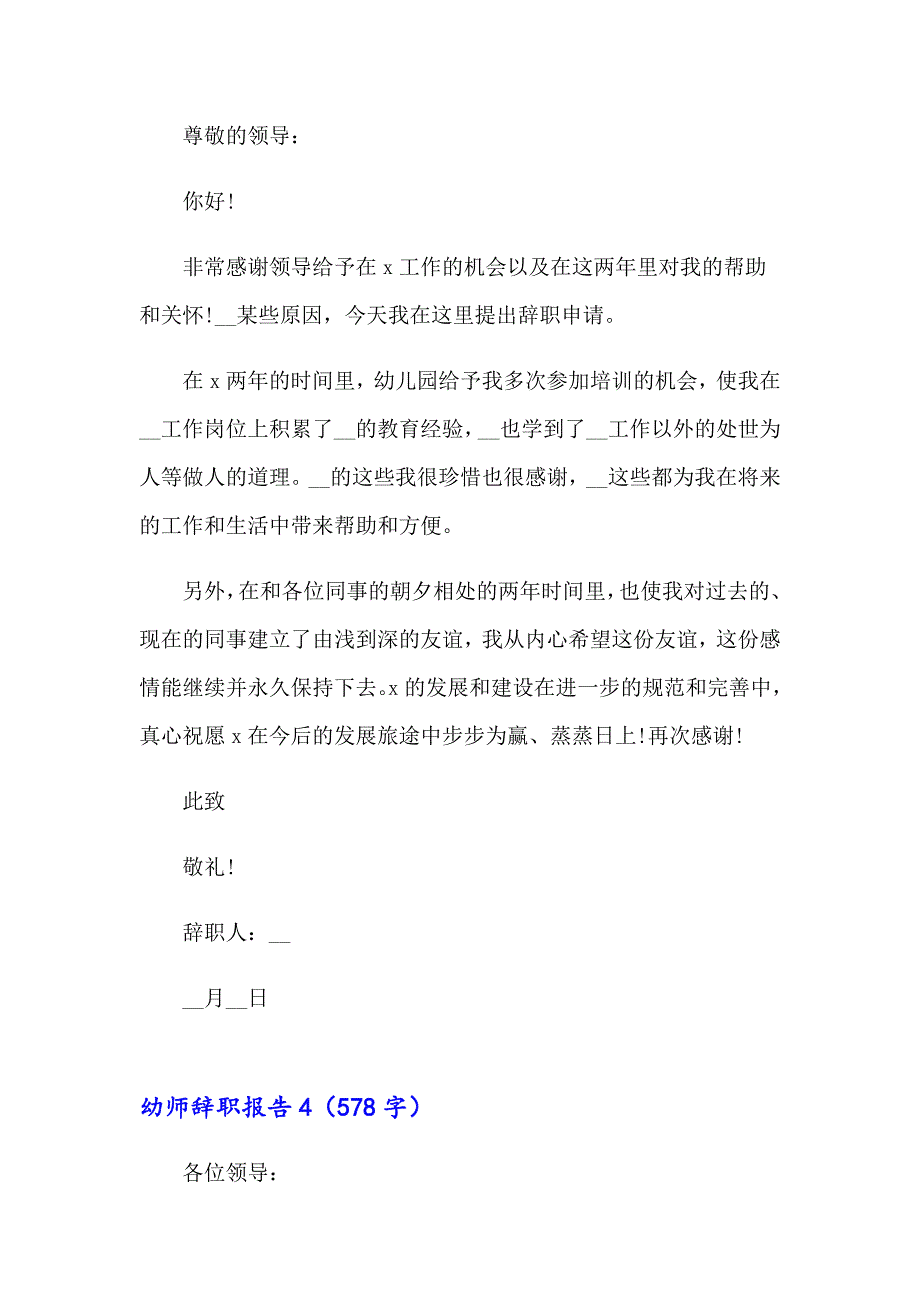 尊敬的领导：

你好！

非常感谢领导给予在 x 工作的机会以及在这两年里对我的帮助和关怀！__某些原因，今天我在这里提出辞职申请。

在 x 两年的时间里，幼儿园给予我多次参加培训的机会，使我在__工作岗位上积累了__的教育经验，__也学到了__工作以外的处世为人等做人的道理。__的这些我很珍惜也很感谢，__这些都为我在将来的工作和生活中带来帮助和方便。

另外，在和各位同事的朝夕相处的两年时间里，也使我对过去的、现在的同事建立了由浅到深的友谊，我从内心希望这份友谊，这份感情能继续并永久保持下去。x 的发展和建设在进一步的规范和完善中，真心祝愿 x 在今后的发展旅途中步步为赢、蒸蒸日上！再次感谢！

此致

敬礼！

辞职人：__

__月__日

幼师辞职报告 4（578 字）

各位领导：